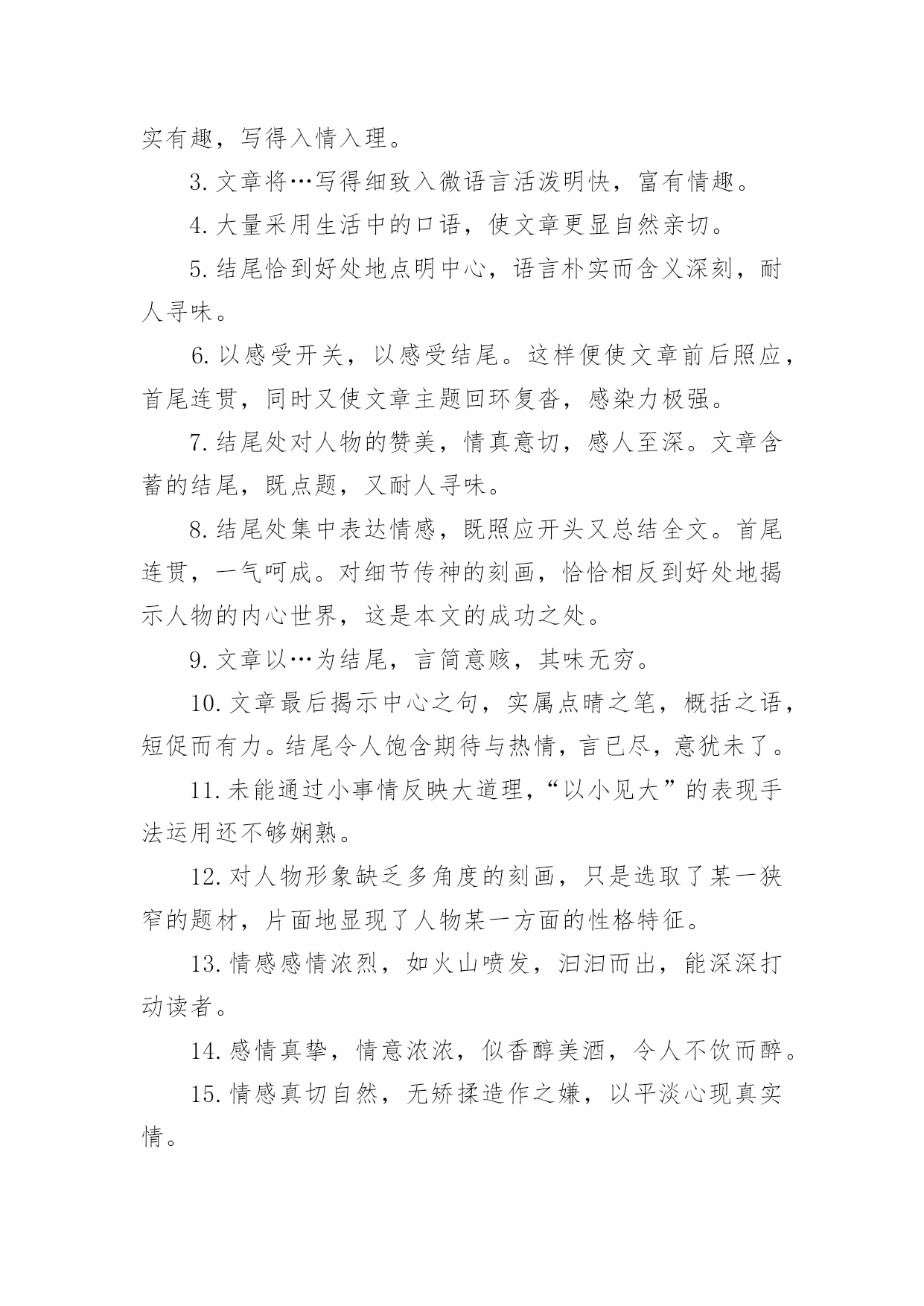 实有趣，写得入情入理。

3. 文章将…写得细致入微语言活泼明快，富有情趣。

4. 大量采用生活中的口语，使文章更显自然亲切。

5. 结尾恰到好处地点明中心，语言朴实而含义深刻，耐人寻味。

6. 以感受开关，以感受结尾。这样便使文章前后照应，首尾连贯，同时又使文章主题回环复沓，感染力极强。

7. 结尾处对人物的赞美，情真意切，感人至深。文章含蓄的结尾，既点题，又耐人寻味。

8. 结尾处集中表达情感，既照应开头又总结全文。首尾连贯，一气呵成。对细节传神的刻画，恰恰相反到好处地揭示人物的内心世界，这是本文的成功之处。

9. 文章以…为结尾，言简意赅，其味无穷。

10. 文章最后揭示中心之句，实属点睛之笔，概括之语，短促而有力。结尾令人饱含期待与热情，言已尽，意犹未了。

11. 未能通过小事情反映大道理，“以小见大”的表现手法运用还不够娴熟。

12. 对人物形象缺乏多角度的刻画，只是选取了某一狭窄的题材，片面地显现了人物某一方面的性格特征。

13. 情感感情浓烈，如火山喷发，汩汩而出，能深深打动读者。

14. 感情真挚，情意浓浓，似香醇美酒，令人不饮而醉。

15. 情感真切自然，无矫揉造作之嫌，以平淡心现真实情。